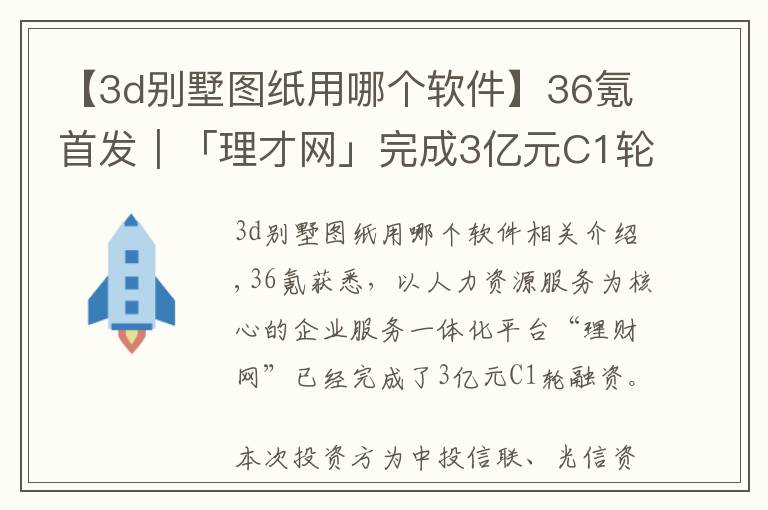 【3d别墅图纸用哪个软件】36氪首发｜「理才网」完成3亿元C1轮

3d别墅图纸用哪个软件相关介绍，36氪获悉，以人力资源服务为核心的企业服务一体化平台“理财网”已经完成了3亿元C1轮融资。

本次投资方为中投信联、光信资